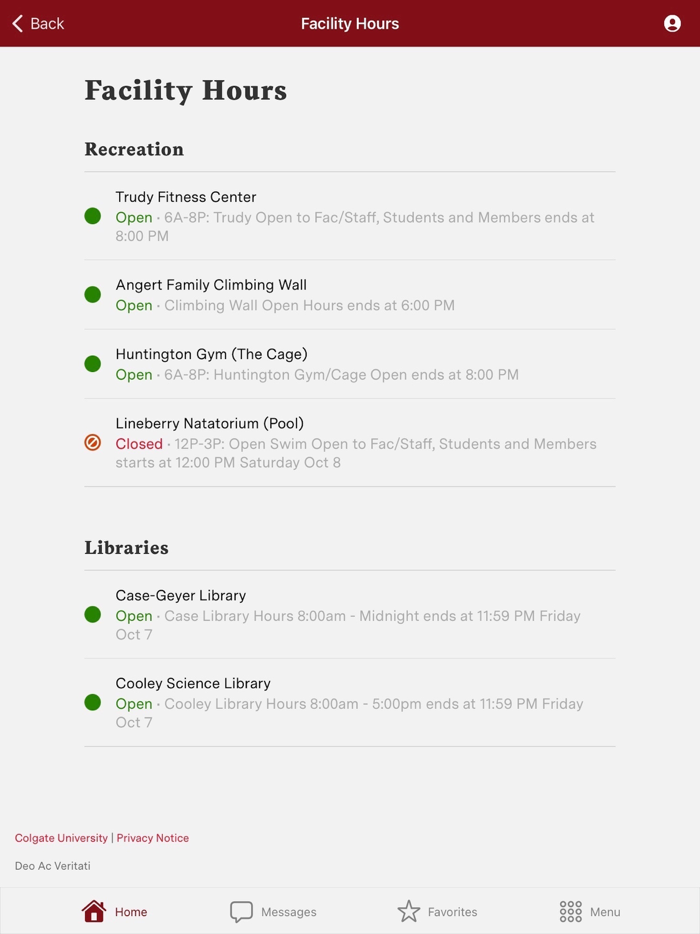 Back Facility Hours

Facility Hours

Recreation

Trudy Fitness Center
Open · 6A-8P: Trudy Open to Fac/Staff, Students and Members ends at 8:00 PM

Angert Family Climbing Wall
Open · Climbing Wall Open Hours ends at 6:00 PM

Huntington Gym (The Cage)
Open · 6A-8P: Huntington Gym/Cage Open ends at 8:00 PM

Lineberry Natatorium (Pool)
Closed · 12P-3P: Open Swim Open to Fac/Staff, Students and Members starts at 12:00 PM Saturday Oct 8

Libraries

Case-Geyer Library
Open · Case Library Hours 8:00am - Midnight ends at 11:59 PM Friday Oct 7

Cooley Science Library
Open · Cooley Library Hours 8:00am - 5:00pm ends at 11:59 PM Friday Oct 7

Colgate University | Privacy Notice

Deo Ac Veritati

Home Messages Favorites Menu